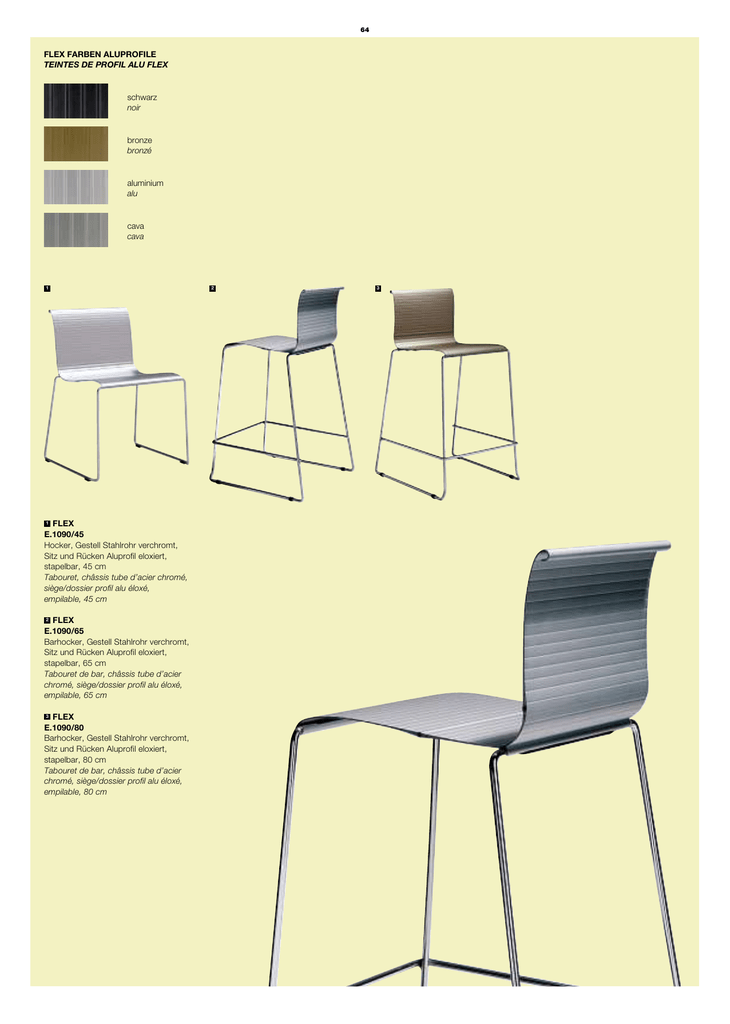 64

FLEX FARBEN ALUPROFILE
TEINTES DE PROFIL ALU FLEX

schwarz
noir

bronze
bronzé

aluminium
alu

cava
cava

1

2

3

1 FLEX
E.1090/45
Hocker, Gestell Stahlrohr verchromt, Sitz und Rücken Aluprofil eloxiert, stapelbar, 45 cm
Tabouret, châssis tube d'acier chromé, siège/dossier profil alu éloxé, empilable, 45 cm

2 FLEX
E.1090/65
Barhocker, Gestell Stahlrohr verchromt, Sitz und Rücken Aluprofil eloxiert, stapelbar, 65 cm
Tabouret de bar, châssis tube d'acier chromé, siège/dossier profil alu éloxé, empilable, 65 cm

3 FLEX
E.1090/80
Barhocker, Gestell Stahlrohr verchromt, Sitz und Rücken Aluprofil eloxiert, stapelbar, 80 cm
Tabouret de bar, châssis tube d'acier chromé, siège/dossier profil alu éloxé, empilable, 80 cm